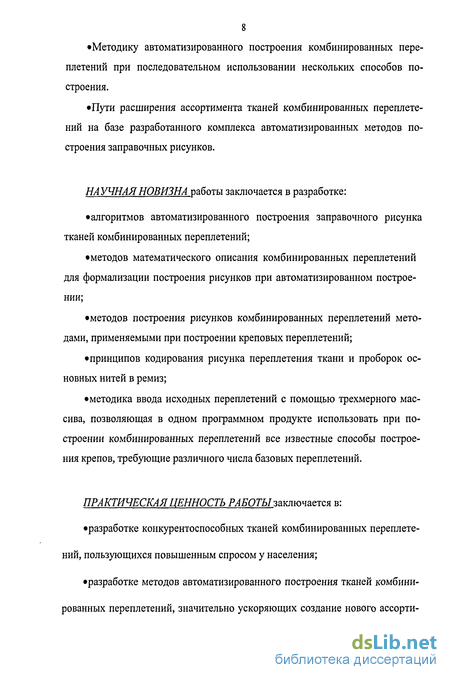 8

•Методику автоматизированного построения комбинированных переплетений при последовательном использовании нескольких способов построения.

•Пути расширения ассортимента тканей комбинированных переплетений на базе разработанного комплекса автоматизированных методов построения заправочных рисунков.

НАУЧНАЯ НОВИЗНА работы заключается в разработке:

•алгоритмов автоматизированного построения заправочного рисунка тканей комбинированных переплетений;

•методов математического описания комбинированных переплетений для формализации построения рисунков при автоматизированном построении;

•методов построения рисунков комбинированных переплетений методами, применяемыми при построении креповых переплетений;

•принципов кодирования рисунка переплетения ткани и проборок основных нитей в ремиз;

•методика ввода исходных переплетений с помощью трехмерного массива, позволяющая в одном программном продукте использовать при построении комбинированных переплетений все известные способы построения крепов, требующие различного числа базовых переплетений.

ПРАКТИЧЕСКАЯ ЦЕННОСТЬ РАБОТЫ заключается в:

•разработке конкурентоспособных тканей комбинированных переплетений, пользующихся повышенным спросом у населения;

•разработке методов автоматизированного построения тканей комбинированных переплетений, значительно ускоряющих создание нового ассорти-

dsLib.net
библиотека диссертаций